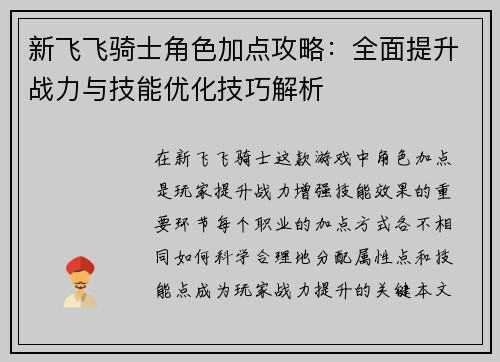 新飞飞骑士角色加点攻略：全面提升战力与技能优化技巧解析

在新飞飞骑士这款游戏中角色加点是玩家提升战力增强技能效果的重要环节每个职业的加点方式各不相同如何科学合理地分配属性点和技能点成为玩家战力提升的关键本文